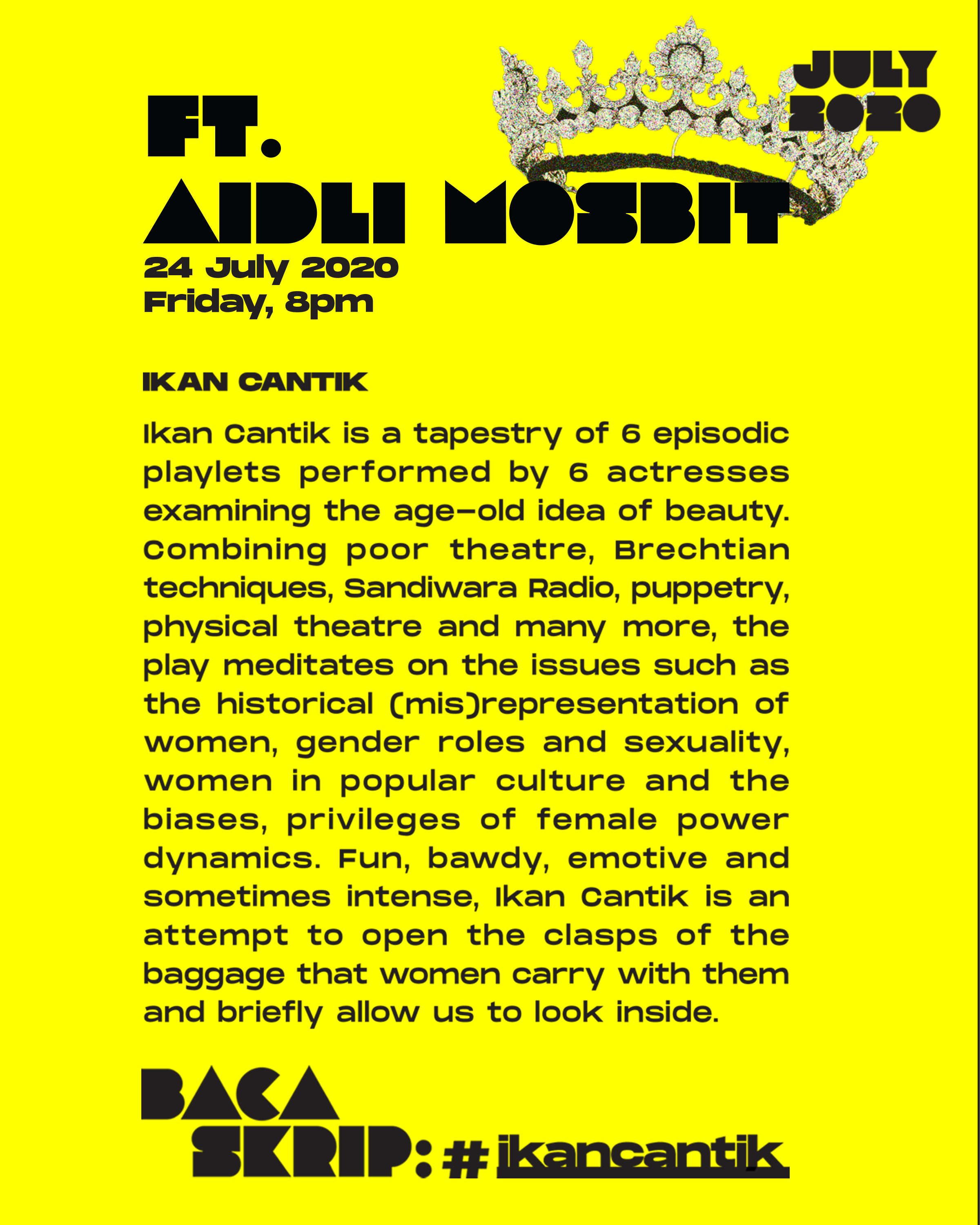 JULY 2020

FT.
AIDLI MOSBIT

24 July 2020
Friday, 8pm

IKAN CANTIK

Ikan Cantik is a tapestry of 6 episodic playlets performed by 6 actresses examining the age-old idea of beauty. Combining poor theatre, Brechtian techniques, Sandiwara Radio, puppetry, physical theatre and many more, the play meditates on the issues such as the historical (mis)representation of women, gender roles and sexuality, women in popular culture and the biases, privileges of female power dynamics. Fun, bawdy, emotive and sometimes intense, Ikan Cantik is an attempt to open the clasps of the baggage that women carry with them and briefly allow us to look inside.

BACA
SKRIP: #ikancantik